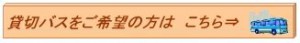 貸切バスをご希望の方は　こちら⇒